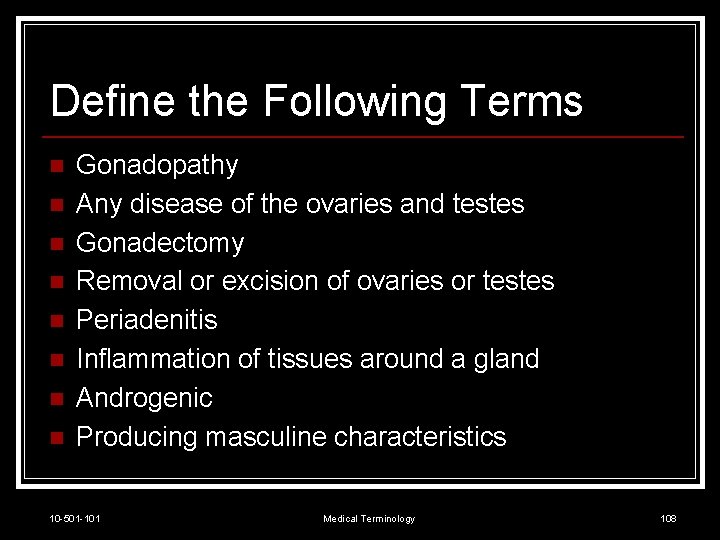 Define the Following Terms

• Gonadopathy
• Any disease of the ovaries and testes
• Gonadectomy
• Removal or excision of ovaries or testes
• Periadenitis
• Inflammation of tissues around a gland
• Androgenic
• Producing masculine characteristics

10-501-101 Medical Terminology 108